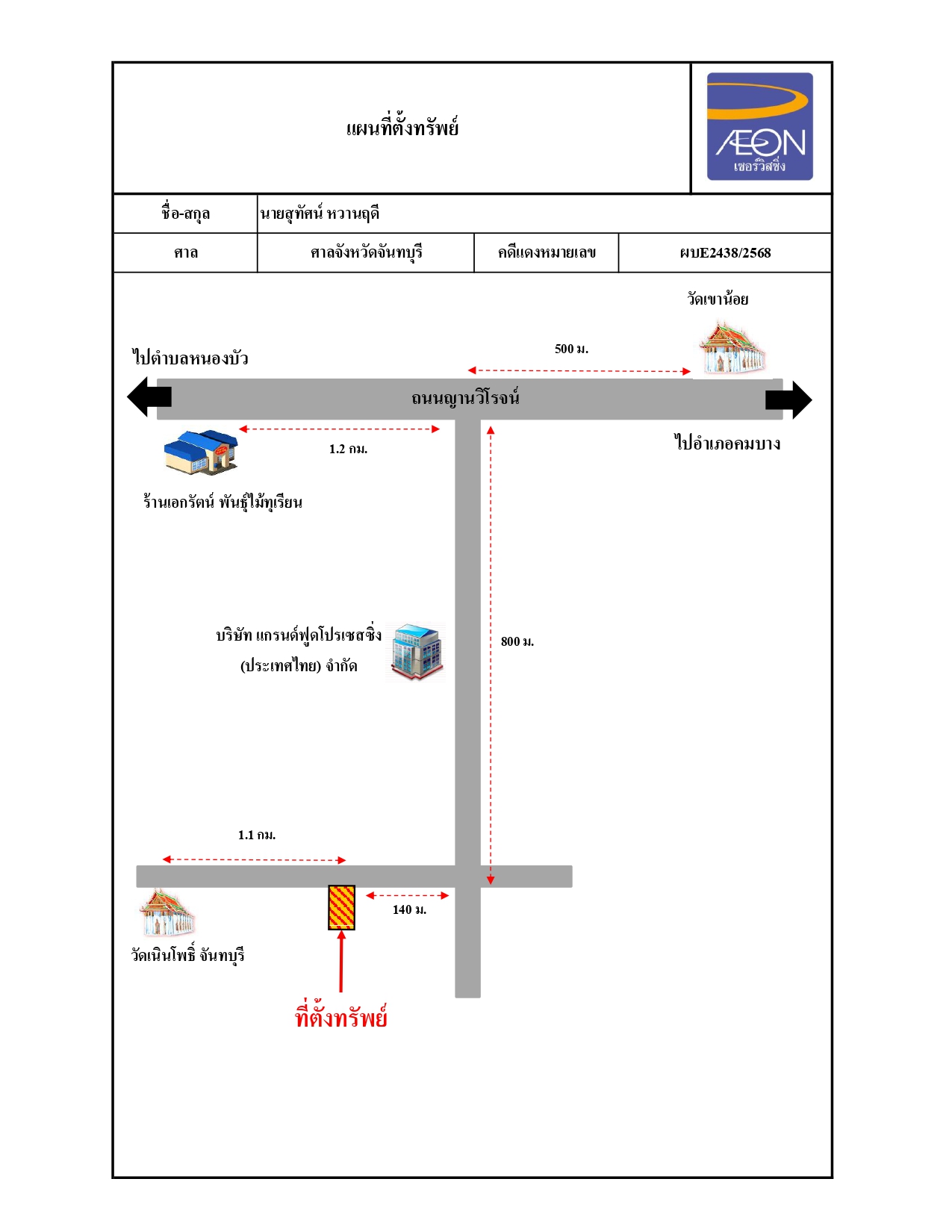 แผนที่ตั้งทรัพย์

ÆON
เซอร์วิสซิ่ง

| ชื่อ-สกุล | นายสุทัศน์ หวานฤดี | | |
|---|---|---|---|
| ศาล | ศาลจังหวัดจันทบุรี | คดีแดงหมายเลข | ผบE2438/2568 |

วัดเขาน้อย

500 ม.

ไปตำบลหนองบัว

ถนนญาณวิโรจน์

ไปอำเภอคมบาง

1.2 กม.

ร้านเอกรัตน์ พันธุ์ไม้ทุเรียน

บริษัท แกรนด์ฟูดโปรเซสซิ่ง (ประเทศไทย) จำกัด

800 ม.

1.1 กม.

140 ม.

วัดเนินโพธิ์ จันทบุรี

ที่ตั้งทรัพย์